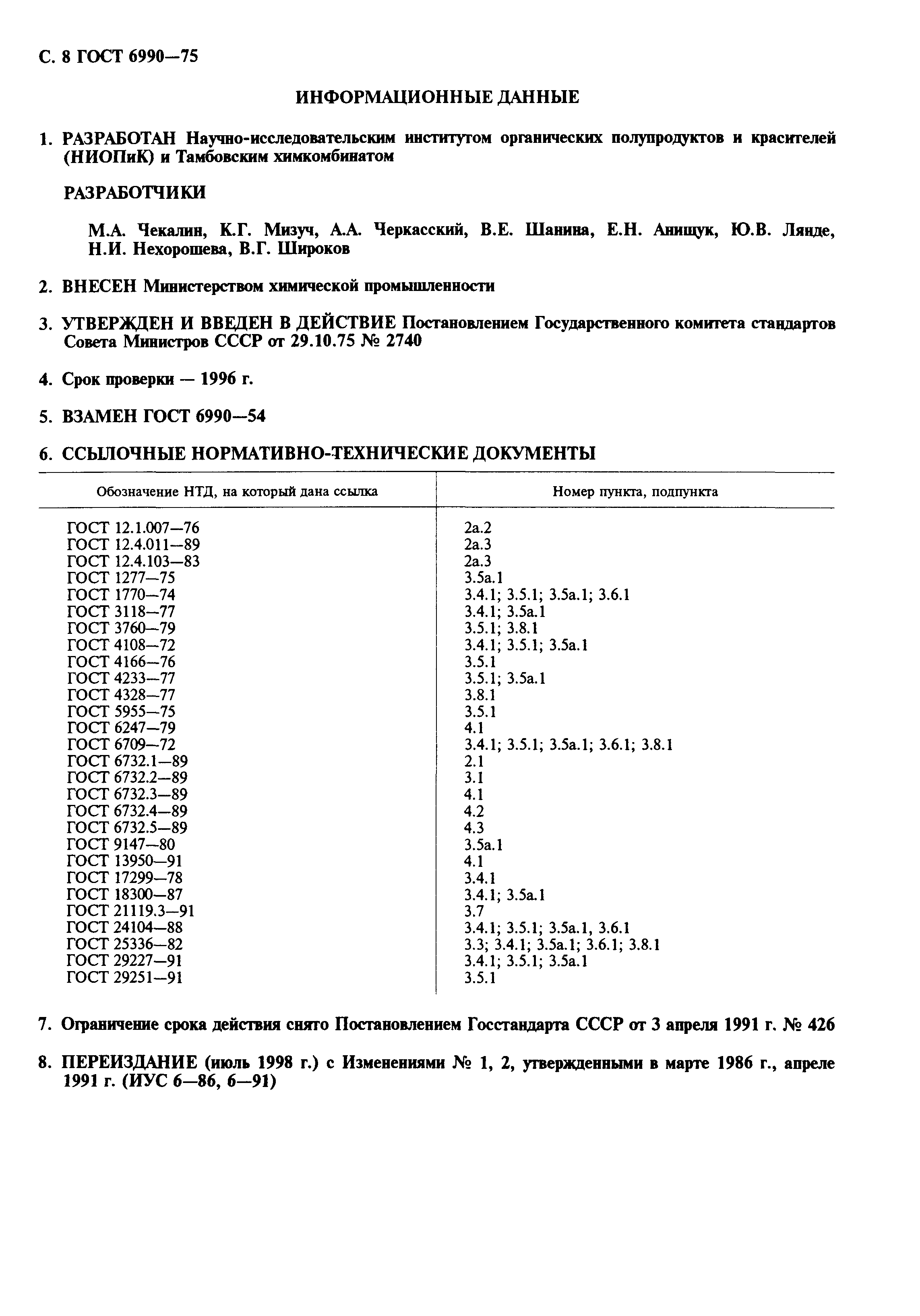 С. 8 ГОСТ 6990—75

ИНФОРМАЦИОННЫЕ ДАННЫЕ

1. РАЗРАБОТАН Научно-исследовательским институтом органических полупродуктов и красителей (НИОПиК) и Тамбовским химкомбинатом

РАЗРАБОТЧИКИ

М.А. Чекалин, К.Г. Мизуч, А.А. Черкасский, В.Е. Шанина, Е.Н. Анищук, Ю.В. Лянде, Н.И. Нехорошева, В.Г. Широков

2. ВНЕСЕН Министерством химической промышленности

3. УТВЕРЖДЕН И ВВЕДЕН В ДЕЙСТВИЕ Постановлением Государственного комитета стандартов Совета Министров СССР от 29.10.75 № 2740

4. Срок проверки — 1996 г.

5. ВЗАМЕН ГОСТ 6990—54

6. ССЫЛОЧНЫЕ НОРМАТИВНО-ТЕХНИЧЕСКИЕ ДОКУМЕНТЫ

| Обозначение НТД, на который дана ссылка | Номер пункта, подпункта |
|---|---|
| ГОСТ 12.1.007—76 | 2а.2 |
| ГОСТ 12.4.011—89 | 2а.3 |
| ГОСТ 12.4.103—83 | 2а.3 |
| ГОСТ 1277—75 | 3.5а.1 |
| ГОСТ 1770—74 | 3.4.1; 3.5.1; 3.5а.1; 3.6.1 |
| ГОСТ 3118—77 | 3.4.1; 3.5а.1 |
| ГОСТ 3760—79 | 3.5.1; 3.8.1 |
| ГОСТ 4108—72 | 3.4.1; 3.5.1; 3.5а.1 |
| ГОСТ 4166—76 | 3.5.1 |
| ГОСТ 4233—77 | 3.5.1; 3.5а.1 |
| ГОСТ 4328—77 | 3.8.1 |
| ГОСТ 5955—75 | 3.5.1 |
| ГОСТ 6247—79 | 4.1 |
| ГОСТ 6709—72 | 3.4.1; 3.5.1; 3.5а.1; 3.6.1; 3.8.1 |
| ГОСТ 6732.1—89 | 2.1 |
| ГОСТ 6732.2—89 | 3.1 |
| ГОСТ 6732.3—89 | 4.1 |
| ГОСТ 6732.4—89 | 4.2 |
| ГОСТ 6732.5—89 | 4.3 |
| ГОСТ 9147—80 | 3.5а.1 |
| ГОСТ 13950—91 | 4.1 |
| ГОСТ 17299—78 | 3.4.1 |
| ГОСТ 18300—87 | 3.4.1; 3.5а.1 |
| ГОСТ 21119.3—91 | 3.7 |
| ГОСТ 24104—88 | 3.4.1; 3.5.1; 3.5а.1, 3.6.1 |
| ГОСТ 25336—82 | 3.3; 3.4.1; 3.5а.1; 3.6.1; 3.8.1 |
| ГОСТ 29227—91 | 3.4.1; 3.5.1; 3.5а.1 |
| ГОСТ 29251—91 | 3.5.1 |

7. Ограничение срока действия снято Постановлением Госстандарта СССР от 3 апреля 1991 г. № 426

8. ПЕРЕИЗДАНИЕ (июль 1998 г.) с Изменениями № 1, 2, утвержденными в марте 1986 г., апреле 1991 г. (ИУС 6—86, 6—91)